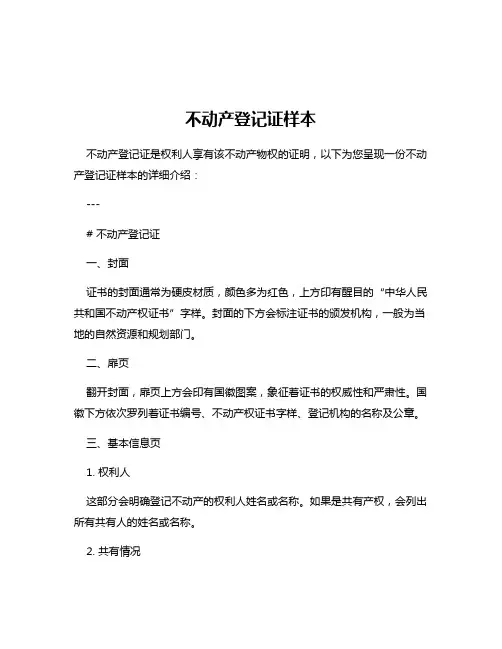 不动产登记证样本

不动产登记证是权利人享有该不动产物权的证明，以下为您呈现一份不动产登记证样本的详细介绍：

---

# 不动产登记证

一、封面

证书的封面通常为硬皮材质，颜色多为红色，上方印有醒目的“中华人民共和国不动产权证书”字样。封面的下方会标注证书的颁发机构，一般为当地的自然资源和规划部门。

二、扉页

翻开封面，扉页上方会印有国徽图案，象征着证书的权威性和严肃性。国徽下方依次罗列着证书编号、不动产权证书字样、登记机构的名称及公章。

三、基本信息页

1. 权利人

这部分会明确登记不动产的权利人姓名或名称。如果是共有产权，会列出所有共有人的姓名或名称。

2. 共有情况